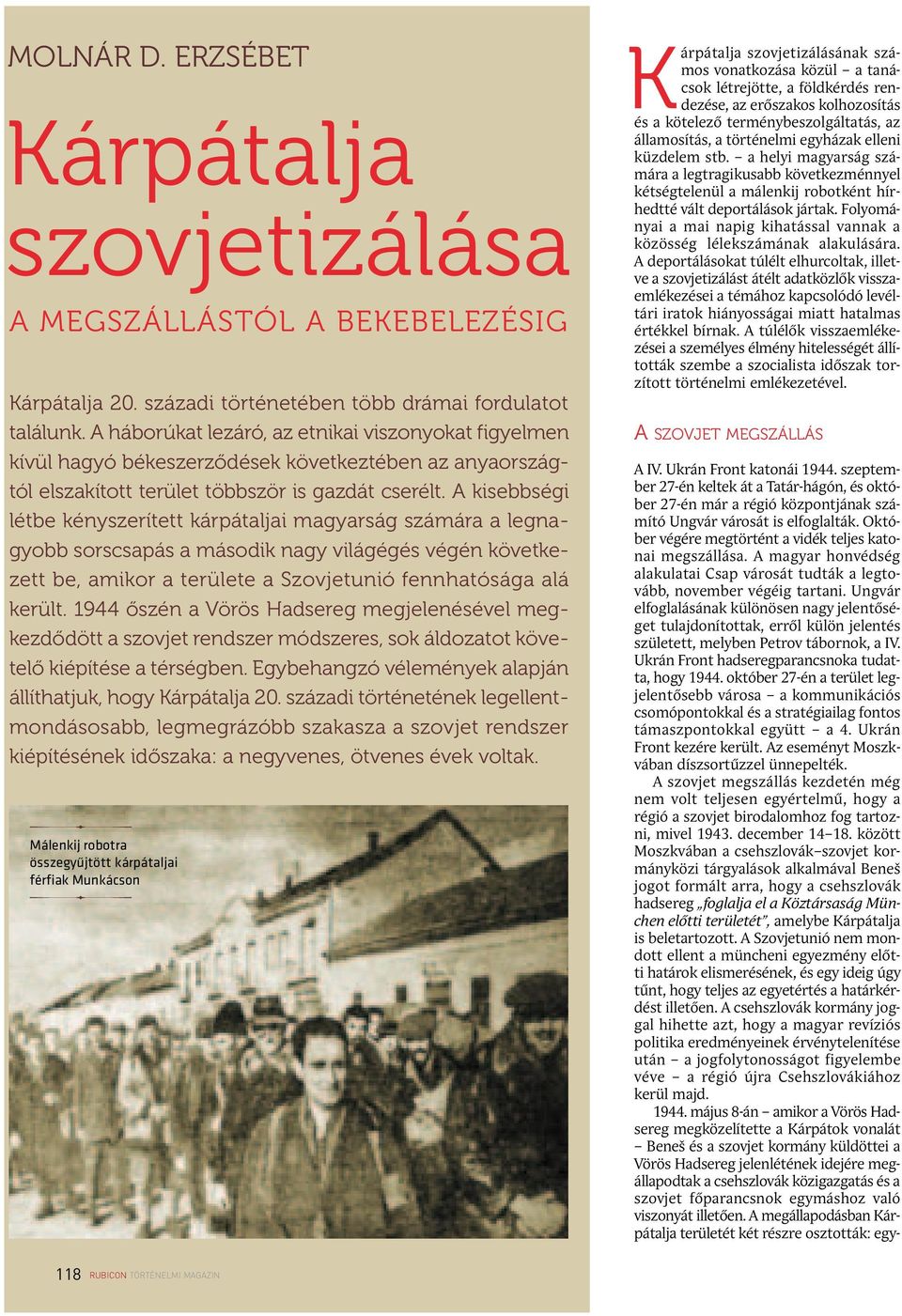 MOLNÁR D. ERZSÉBET

Kárpátalja szovjetizálása

A MEGSZÁLLÁSTÓL A BEKEBELEZÉSIG

Kárpátalja 20. századi történetében több drámai fordulatot találunk. A háborúkat lezáró, az etnikai viszonyokat figyelmen kívül hagyó békeszerződések következtében az anyaországtól elszakított terület többször is gazdát cserélt. A kisebbségi létbe kényszerített kárpátaljai magyarság számára a legnagyobb sorscsapás a második nagy világégés végén következett be, amikor a területe a Szovjetunió fennhatósága alá került. 1944 őszén a Vörös Hadsereg megjelenésével megkezdődött a szovjet rendszer módszeres, sok áldozatot követelő kiépítése a térségben. Egybehangzó vélemények alapján állíthatjuk, hogy Kárpátalja 20. századi történetének legellentmondásosabb, legmegrázóbb szakasza a szovjet rendszer kiépítésének időszaka: a negyvenes, ötvenes évek voltak.

Málenkij robotra összegyűjtött kárpátaljai férfiak Munkácson

118 RUBICON TÖRTÉNELMI MAGAZIN

Kárpátalja szovjetizálásának számos vonatkozása közül – a tanácsok létrejötte, a földkérdés rendezése, az erőszakos kolhozosítás és a kötelező terménybeszolgáltatás, az államosítás, a történelmi egyházak elleni küzdelem stb. – a helyi magyarság számára a legtragikusabb következménnyel kétségtelenül a málenkij robotként hírhedtté vált deportálások jártak. Folyományai a mai napig kihatással vannak a közösség lélekszámának alakulására. A deportálásokat túlélt elhurcoltak, illetve a szovjetizálást átélt adatközlők visszaemlékezései a témához kapcsolódó levéltári iratok hiányosságai miatt hatalmas értékkel bírnak. A túlélők visszaemlékezései a személyes élmény hitelességét állították szembe a szocialista időszak torzított történelmi emlékezetével.

A SZOVJET MEGSZÁLLÁS

A IV. Ukrán Front katonái 1944. szeptember 27-én keltek át a Tatár-hágón, és október 27-én már a régió központjának számító Ungvár városát is elfoglalták. Október végére megtörtént a vidék teljes katonai megszállása. A magyar honvédség alakulatai Csap városát tudták a legtovább, november végéig tartani. Ungvár elfoglalásának különösen nagy jelentőséget tulajdonítottak, erről külön jelentés született, melyben Petrov tábornok, a IV. Ukrán Front hadseregparancsnoka tudatta, hogy 1944. október 27-én a terület legjelentősebb városa – a kommunikációs csomópontokkal és a stratégiailag fontos támaszpontokkal együtt – a 4. Ukrán Front kezére került. Az eseményt Moszkvában díszsortűzzel ünnepelték.

A szovjet megszállás kezdetén még nem volt teljesen egyértelmű, hogy a régió a szovjet birodalomhoz fog tartozni, mivel 1943. december 14–18. között Moszkvában a csehszlovák–szovjet kormányközi tárgyalások alkalmával Beneš jogot formált arra, hogy a csehszlovák hadsereg „foglalja el a Köztársaság München előtti területét”, amelybe Kárpátalja is beletartozott. A Szovjetunió nem mondott ellent a müncheni egyezmény előtti határok elismerésének, és egy ideig úgy tűnt, hogy teljes az egyetértés a határkérdést illetően. A csehszlovák kormány joggal hihette azt, hogy a magyar revíziós politika eredményeinek érvénytelenítése után – a jogfolytonosságot figyelembe véve – a régió újra Csehszlovákiához kerül majd.

1944. május 8-án – amikor a Vörös Hadsereg megközelítette a Kárpátok vonalát – Beneš és a szovjet kormány küldöttei a Vörös Hadsereg jelenlétének idejére megállapodtak a csehszlovák közigazgatás és a szovjet főparancsnok egymáshoz való viszonyát illetően. A megállapodásban Kárpátalja területét két részre osztották: egy-